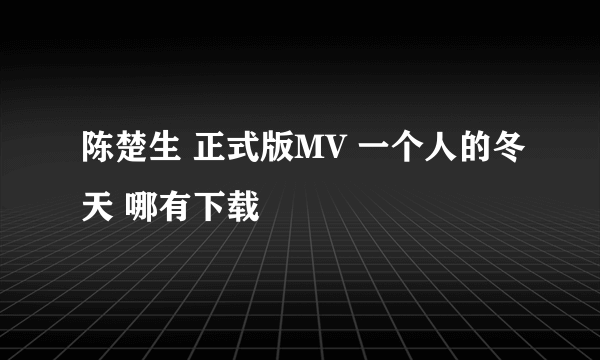 陈楚生 正式版MV 一个人的冬天 哪有下载